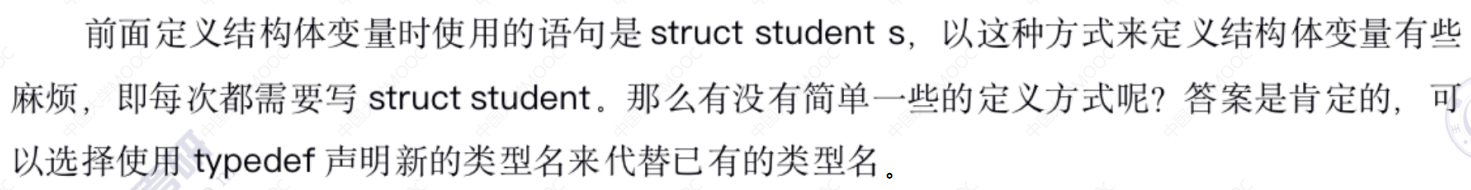 前面定义结构体变量时使用的语句是 struct student s，以这种方式来定义结构体变量有些麻烦，即每次都需要写 struct student。那么有没有简单一些的定义方式呢？答案是肯定的，可以选择使用 typedef 声明新的类型名来代替已有的类型名。